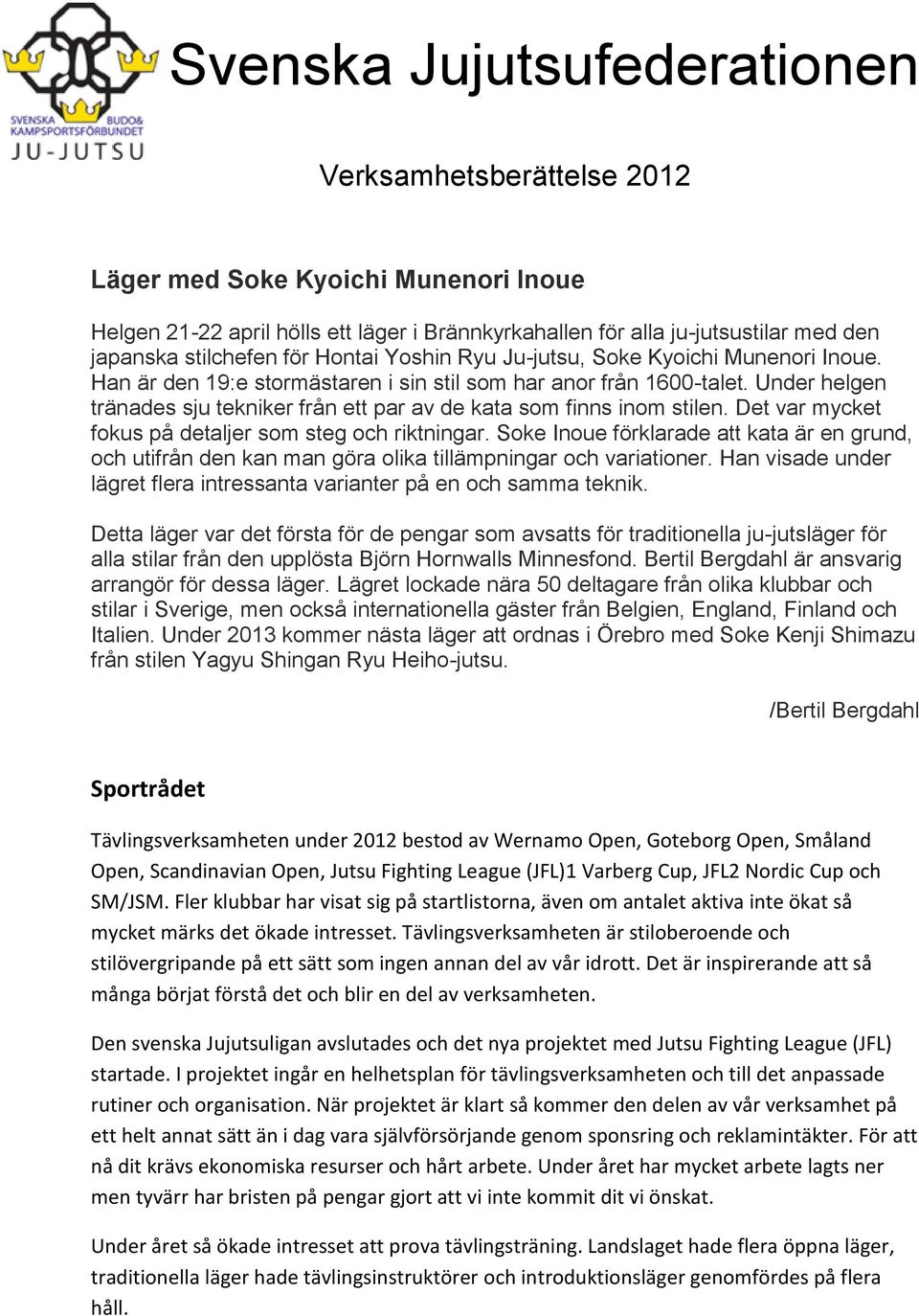 SVENSKA BUDO& KAMPSPORTSFÖRBUNDET
JU-JUTSU

Svenska Jujutsufederationen

Verksamhetsberättelse 2012

Läger med Soke Kyoichi Munenori Inoue

Helgen 21-22 april hölls ett läger i Brännkyrkahallen för alla ju-jutsustilar med den japanska stilchefen för Hontai Yoshin Ryu Ju-jutsu, Soke Kyoichi Munenori Inoue. Han är den 19:e stormästaren i sin stil som har anor från 1600-talet. Under helgen tränades sju tekniker från ett par av de kata som finns inom stilen. Det var mycket fokus på detaljer som steg och riktningar. Soke Inoue förklarade att kata är en grund, och utifrån den kan man göra olika tillämpningar och variationer. Han visade under lägret flera intressanta varianter på en och samma teknik.

Detta läger var det första för de pengar som avsatts för traditionella ju-jutsläger för alla stilar från den upplösta Björn Hornwalls Minnesfond. Bertil Bergdahl är ansvarig arrangör för dessa läger. Lägret lockade nära 50 deltagare från olika klubbar och stilar i Sverige, men också internationella gäster från Belgien, England, Finland och Italien. Under 2013 kommer nästa läger att ordnas i Örebro med Soke Kenji Shimazu från stilen Yagyu Shingan Ryu Heiho-jutsu.

/Bertil Bergdahl

Sportrådet

Tävlingsverksamheten under 2012 bestod av Wernamo Open, Goteborg Open, Småland Open, Scandinavian Open, Jutsu Fighting League (JFL)1 Varberg Cup, JFL2 Nordic Cup och SM/JSM. Fler klubbar har visat sig på startlistorna, även om antalet aktiva inte ökat så mycket märks det ökade intresset. Tävlingsverksamheten är stiloberoende och stilövergripande på ett sätt som ingen annan del av vår idrott. Det är inspirerande att så många börjat förstå det och blir en del av verksamheten.

Den svenska Jujutsuligan avslutades och det nya projektet med Jutsu Fighting League (JFL) startade. I projektet ingår en helhetsplan för tävlingsverksamheten och till det anpassade rutiner och organisation. När projektet är klart så kommer den delen av vår verksamhet på ett helt annat sätt än i dag vara självförsörjande genom sponsring och reklamintäkter. För att nå dit krävs ekonomiska resurser och hårt arbete. Under året har mycket arbete lagts ner men tyvärr har bristen på pengar gjort att vi inte kommit dit vi önskat.

Under året så ökade intresset att prova tävlingsträning. Landslaget hade flera öppna läger, traditionella läger hade tävlingsinstruktörer och introduktionsläger genomfördes på flera håll.